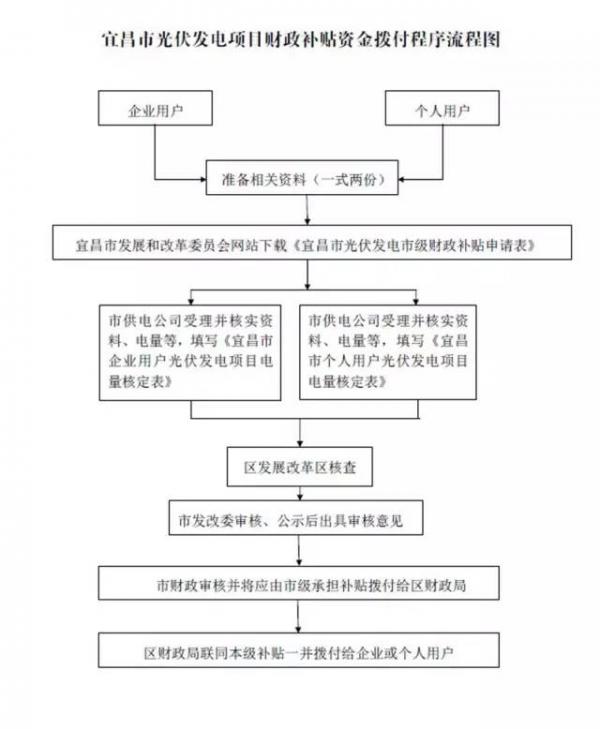 宜昌市光伏发电项目财政补贴资金拨付程序流程图

企业用户

个人用户

准备相关资料（一式两份）

宜昌市发展和改革委员会网站下载《宜昌市光伏发电市级财政补贴申请表》

市供电公司受理并核实资料、电量等，填写《宜昌市企业用户光伏发电项目电量核定表》

市供电公司受理并核实资料、电量等，填写《宜昌市个人用户光伏发电项目电量核定表》

区发展改革区核查

市发改委审核、公示后出具审核意见

市财政审核并将应由市级承担补贴拨付给区财政局

区财政局联同本级补贴一并拨付给企业或个人用户